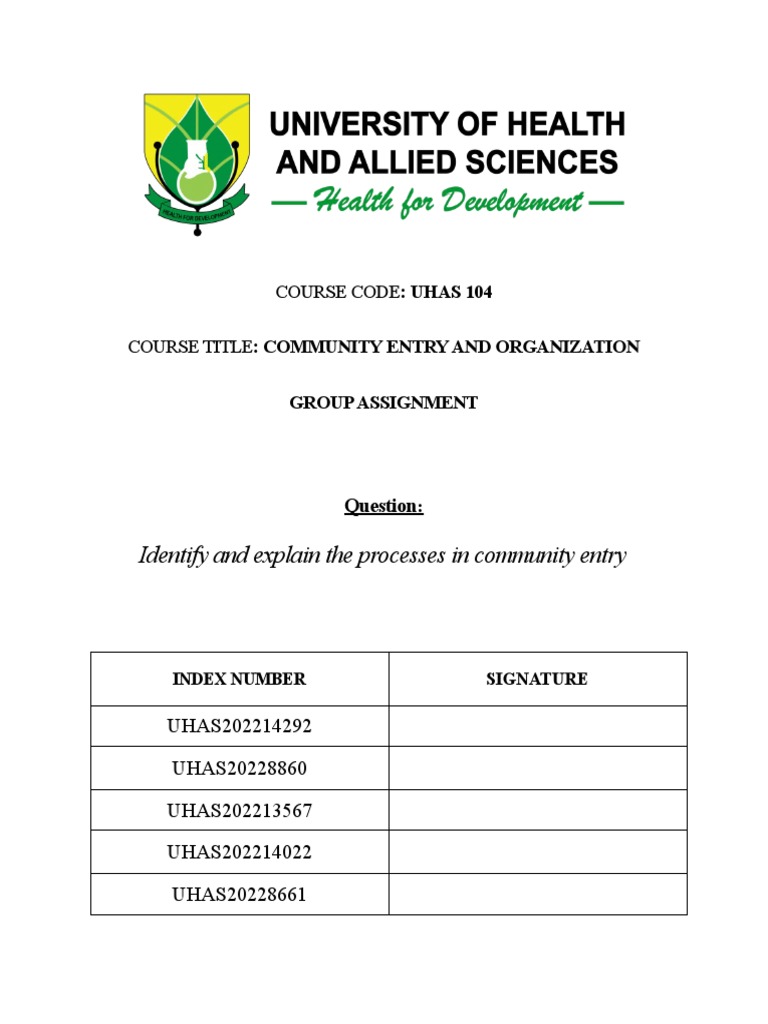 HEALTH FOR DEVELOPMENT

UNIVERSITY OF HEALTH AND ALLIED SCIENCES
— Health for Development —

COURSE CODE: UHAS 104

COURSE TITLE: COMMUNITY ENTRY AND ORGANIZATION

GROUP ASSIGNMENT

Question:

Identify and explain the processes in community entry

| INDEX NUMBER | SIGNATURE |
|---|---|
| UHAS202214292 | |
| UHAS20228860 | |
| UHAS202213567 | |
| UHAS202214022 | |
| UHAS20228661 | |